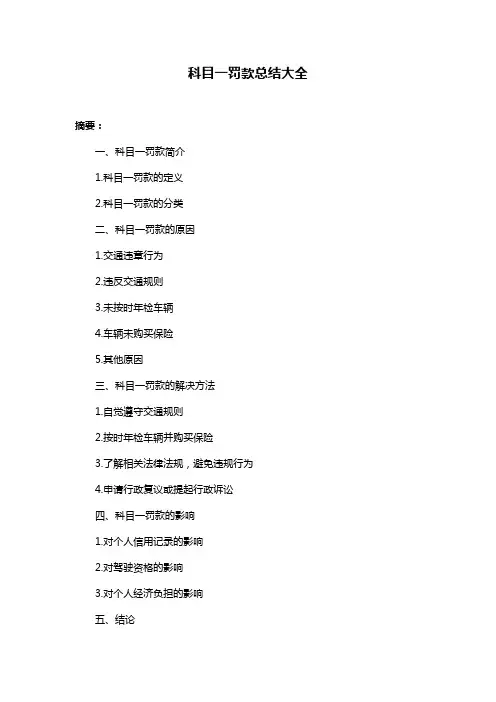 科目一罚款总结大全

摘要：

一、科目一罚款简介

1.科目一罚款的定义

2.科目一罚款的分类

二、科目一罚款的原因

1.交通违章行为

2.违反交通规则

3.未按时年检车辆

4.车辆未购买保险

5.其他原因

三、科目一罚款的解决方法

1.自觉遵守交通规则

2.按时年检车辆并购买保险

3.了解相关法律法规，避免违规行为

4.申请行政复议或提起行政诉讼

四、科目一罚款的影响

1.对个人信用记录的影响

2.对驾驶资格的影响

3.对个人经济负担的影响

五、结论